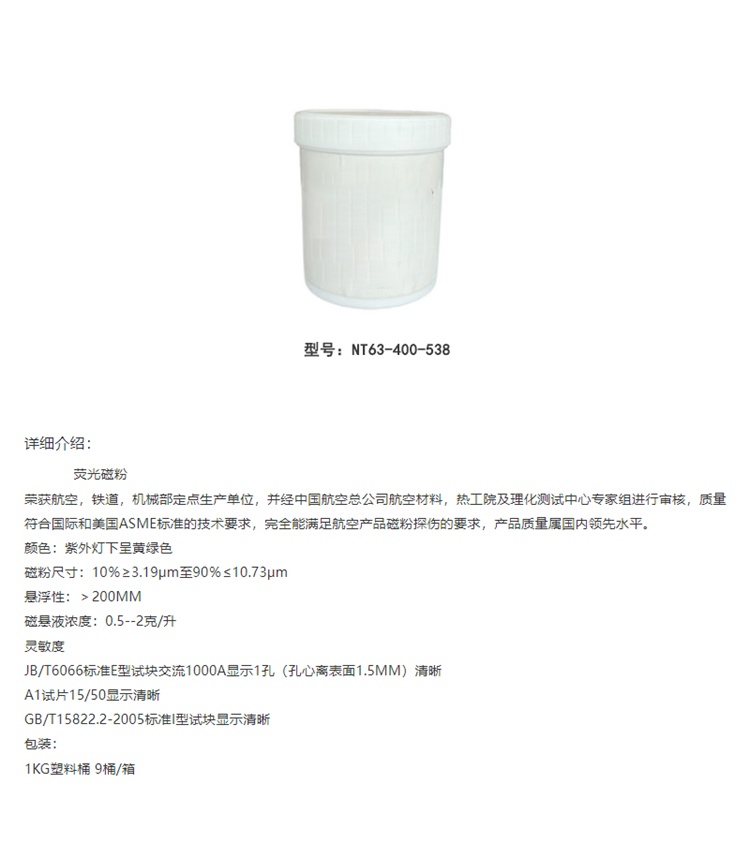 型号：NT63-400-538

详细介绍：

荧光磁粉

荣获航空，铁道，机械部定点生产单位，并经中国航空总公司航空材料，热工院及理化测试中心专家组进行审核，质量符合国际和美国ASME标准的技术要求，完全能满足航空产品磁粉探伤的要求，产品质量属国内领先水平。

颜色：紫外灯下呈黄绿色

磁粉尺寸：10%≥3.19μm至90%≤10.73μm

悬浮性：＞200MM

磁悬液浓度：0.5--2克/升

灵敏度

JB/T6066标准E型试块交流1000A显示1孔（孔心离表面1.5MM）清晰

A1试片15/50显示清晰

GB/T15822.2-2005标准I型试块显示清晰

包装：

1KG塑料桶 9桶/箱